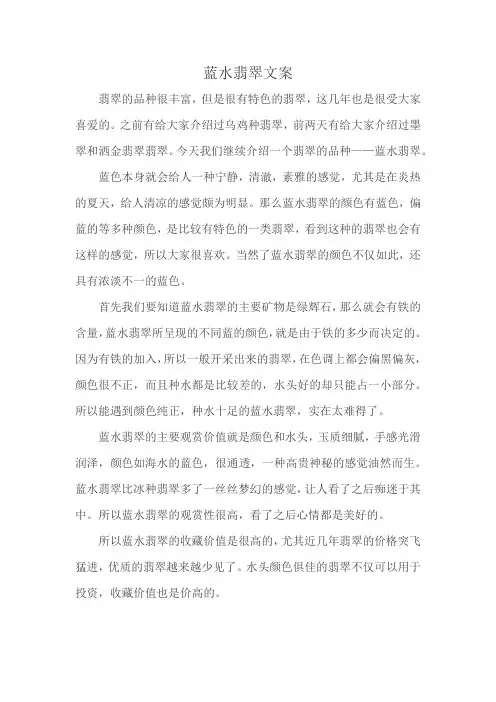 蓝水翡翠文案

翡翠的品种很丰富，但是很有特色的翡翠，这几年也是很受大家喜爱的。之前有给大家介绍过乌鸡种翡翠，前两天有给大家介绍过墨翠和洒金翡翠翡翠。今天我们继续介绍一个翡翠的品种——蓝水翡翠。

蓝色本身就会给人一种宁静，清澈，素雅的感觉，尤其是在炎热的夏天，给人清凉的感觉颇为明显。那么蓝水翡翠的颜色有蓝色，偏蓝的等多种颜色，是比较有特色的一类翡翠，看到这种的翡翠也会有这样的感觉，所以大家很喜欢。当然了蓝水翡翠的颜色不仅如此，还具有浓淡不一的蓝色。

首先我们要知道蓝水翡翠的主要矿物是绿辉石，那么就会有铁的含量，蓝水翡翠所呈现的不同蓝的颜色，就是由于铁的多少而决定的。因为有铁的加入，所以一般开采出来的翡翠，在色调上都会偏黑偏灰，颜色很不正，而且种水都是比较差的，水头好的却只能占一小部分。所以能遇到颜色纯正，种水十足的蓝水翡翠，实在太难得了。

蓝水翡翠的主要观赏价值就是颜色和水头，玉质细腻，手感光滑润泽，颜色如海水的蓝色，很通透，一种高贵神秘的感觉油然而生。蓝水翡翠比冰种翡翠多了一丝丝梦幻的感觉，让人看了之后痴迷于其中。所以蓝水翡翠的观赏性很高，看了之后心情都是美好的。

所以蓝水翡翠的收藏价值是很高的，尤其近几年翡翠的价格突飞猛进，优质的翡翠越来越少见了。水头颜色俱佳的翡翠不仅可以用于投资，收藏价值也是价高的。